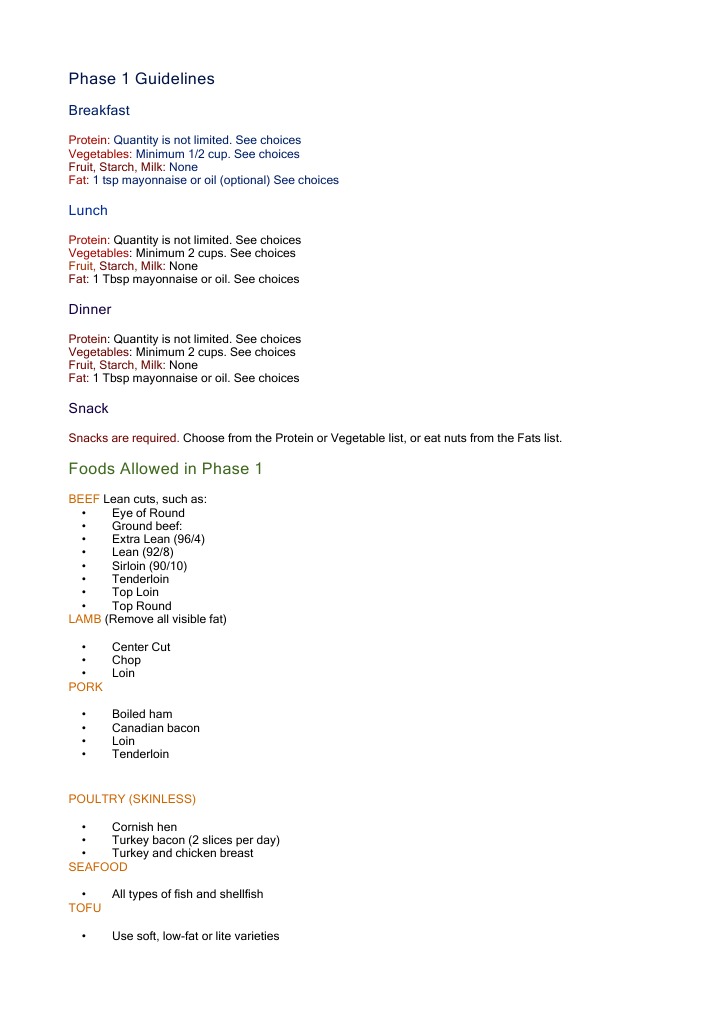 Phase 1 Guidelines

Breakfast

Protein: Quantity is not limited. See choices
Vegetables: Minimum 1/2 cup. See choices
Fruit, Starch, Milk: None
Fat: 1 tsp mayonnaise or oil (optional) See choices

Lunch

Protein: Quantity is not limited. See choices
Vegetables: Minimum 2 cups. See choices
Fruit, Starch, Milk: None
Fat: 1 Tbsp mayonnaise or oil. See choices

Dinner

Protein: Quantity is not limited. See choices
Vegetables: Minimum 2 cups. See choices
Fruit, Starch, Milk: None
Fat: 1 Tbsp mayonnaise or oil. See choices

Snack

Snacks are required. Choose from the Protein or Vegetable list, or eat nuts from the Fats list.

Foods Allowed in Phase 1

BEEF Lean cuts, such as:
• Eye of Round
• Ground beef:
• Extra Lean (96/4)
• Lean (92/8)
• Sirloin (90/10)
• Tenderloin
• Top Loin
• Top Round

LAMB (Remove all visible fat)
• Center Cut
• Chop
• Loin

PORK
• Boiled ham
• Canadian bacon
• Loin
• Tenderloin

POULTRY (SKINLESS)
• Cornish hen
• Turkey bacon (2 slices per day)
• Turkey and chicken breast

SEAFOOD
• All types of fish and shellfish

TOFU
• Use soft, low-fat or lite varieties